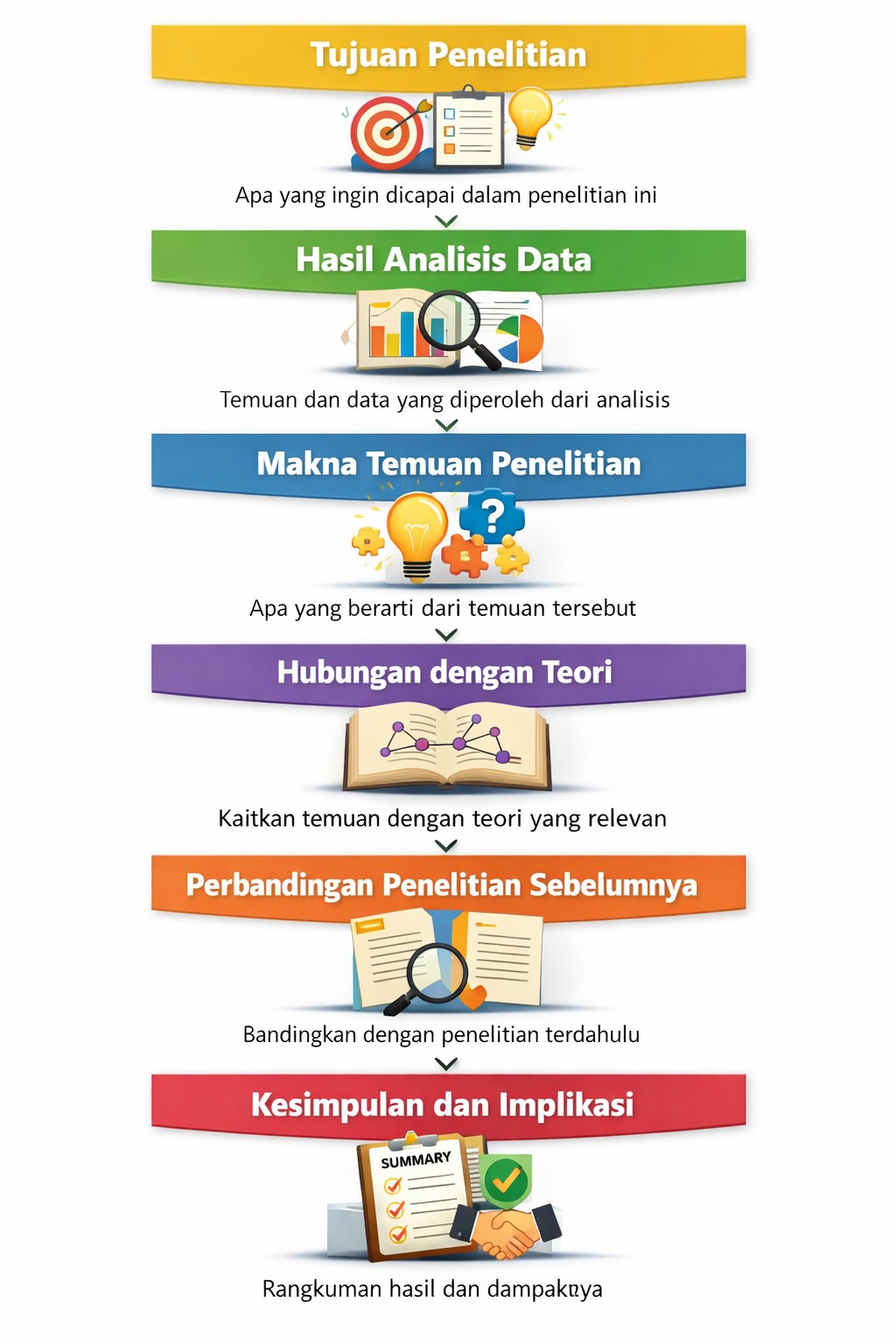 Tujuan Penelitian

Apa yang ingin dicapai dalam penelitian ini

Hasil Analisis Data

Temuan dan data yang diperoleh dari analisis

Makna Temuan Penelitian

?

Apa yang berarti dari temuan tersebut

Hubungan dengan Teori

Kaitkan temuan dengan teori yang relevan

Perbandingan Penelitian Sebelumnya

Bandingkan dengan penelitian terdahulu

Kesimpulan dan Implikasi

SUMMARY

Rangkuman hasil dan dampaknya